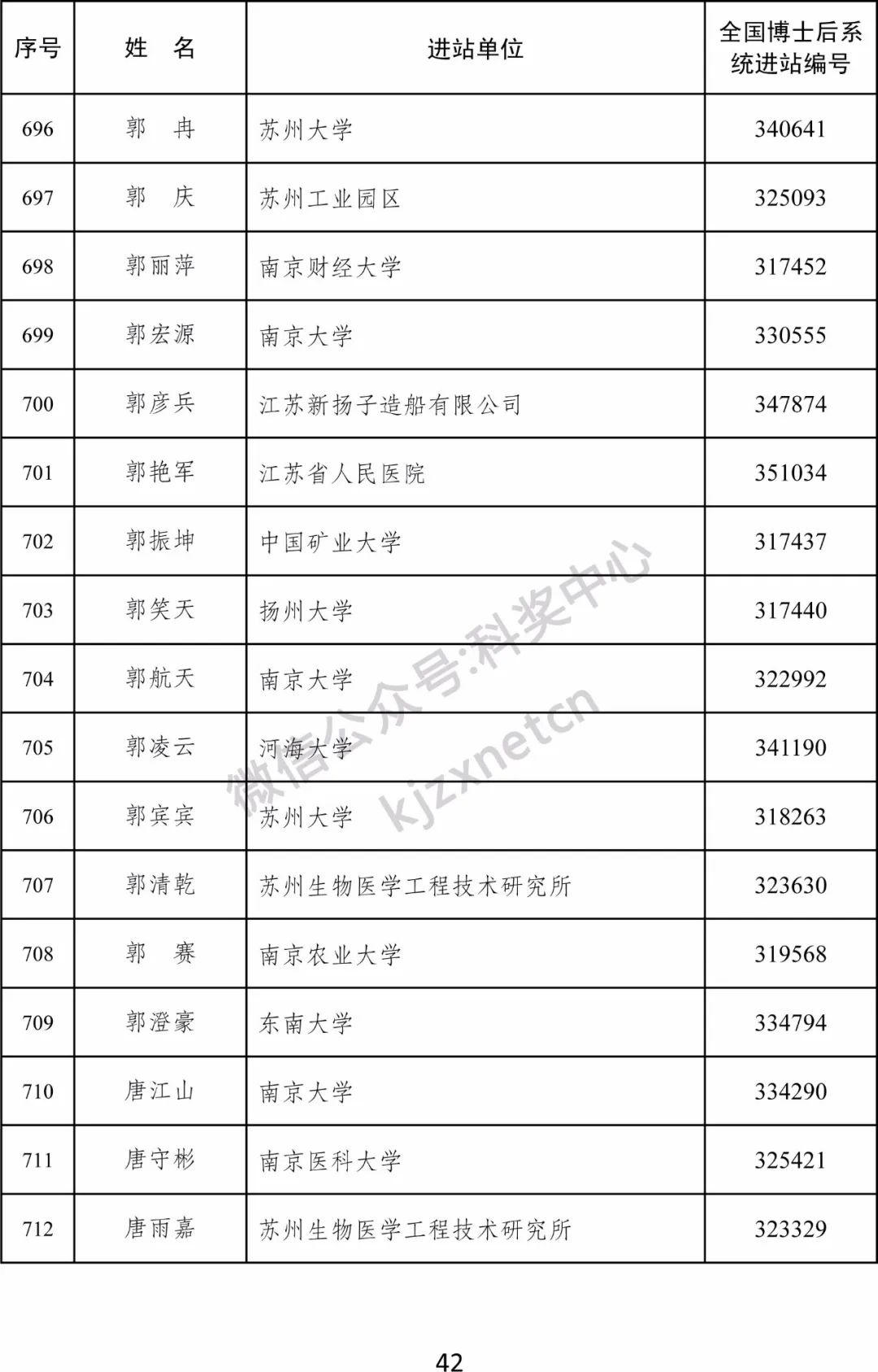 | 序号 | 姓　名 | 进站单位 | 全国博士后系统进站编号 |
|---|---|---|---|
| 696 | 郭　冉 | 苏州大学 | 340641 |
| 697 | 郭　庆 | 苏州工业园区 | 325093 |
| 698 | 郭丽萍 | 南京财经大学 | 317452 |
| 699 | 郭宏源 | 南京大学 | 330555 |
| 700 | 郭彦兵 | 江苏新扬子造船有限公司 | 347874 |
| 701 | 郭艳军 | 江苏省人民医院 | 351034 |
| 702 | 郭振坤 | 中国矿业大学 | 317437 |
| 703 | 郭笑天 | 扬州大学 | 317440 |
| 704 | 郭航天 | 南京大学 | 322992 |
| 705 | 郭凌云 | 河海大学 | 341190 |
| 706 | 郭宾宾 | 苏州大学 | 318263 |
| 707 | 郭清乾 | 苏州生物医学工程技术研究所 | 323630 |
| 708 | 郭　赛 | 南京农业大学 | 319568 |
| 709 | 郭澄豪 | 东南大学 | 334794 |
| 710 | 唐江山 | 南京大学 | 334290 |
| 711 | 唐守彬 | 南京医科大学 | 325421 |
| 712 | 唐雨嘉 | 苏州生物医学工程技术研究所 | 323329 |

微信公众号:科奖中心
kjzxnetcn

42